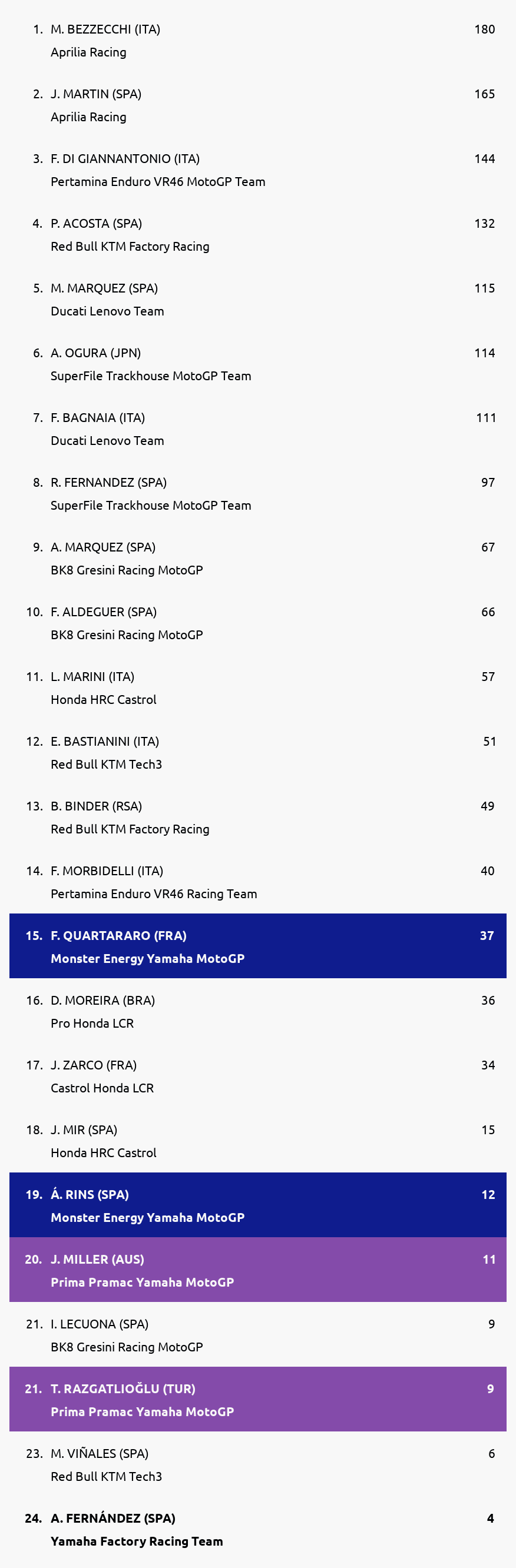 1. M. BEZZECCHI (ITA) 180
Aprilia Racing

2. J. MARTIN (SPA) 165
Aprilia Racing

3. F. DI GIANNANTONIO (ITA) 144
Pertamina Enduro VR46 MotoGP Team

4. P. ACOSTA (SPA) 132
Red Bull KTM Factory Racing

5. M. MARQUEZ (SPA) 115
Ducati Lenovo Team

6. A. OGURA (JPN) 114
SuperFile Trackhouse MotoGP Team

7. F. BAGNAIA (ITA) 111
Ducati Lenovo Team

8. R. FERNANDEZ (SPA) 97
SuperFile Trackhouse MotoGP Team

9. A. MARQUEZ (SPA) 67
BK8 Gresini Racing MotoGP

10. F. ALDEGUER (SPA) 66
BK8 Gresini Racing MotoGP

11. L. MARINI (ITA) 57
Honda HRC Castrol

12. E. BASTIANINI (ITA) 51
Red Bull KTM Tech3

13. B. BINDER (RSA) 49
Red Bull KTM Factory Racing

14. F. MORBIDELLI (ITA) 40
Pertamina Enduro VR46 Racing Team

15. F. QUARTARARO (FRA) 37
Monster Energy Yamaha MotoGP

16. D. MOREIRA (BRA) 36
Pro Honda LCR

17. J. ZARCO (FRA) 34
Castrol Honda LCR

18. J. MIR (SPA) 15
Honda HRC Castrol

19. Á. RINS (SPA) 12
Monster Energy Yamaha MotoGP

20. J. MILLER (AUS) 11
Prima Pramac Yamaha MotoGP

21. I. LECUONA (SPA) 9
BK8 Gresini Racing MotoGP

21. T. RAZGATLIOĞLU (TUR) 9
Prima Pramac Yamaha MotoGP

23. M. VIÑALES (SPA) 6
Red Bull KTM Tech3

24. A. FERNÁNDEZ (SPA) 4
Yamaha Factory Racing Team